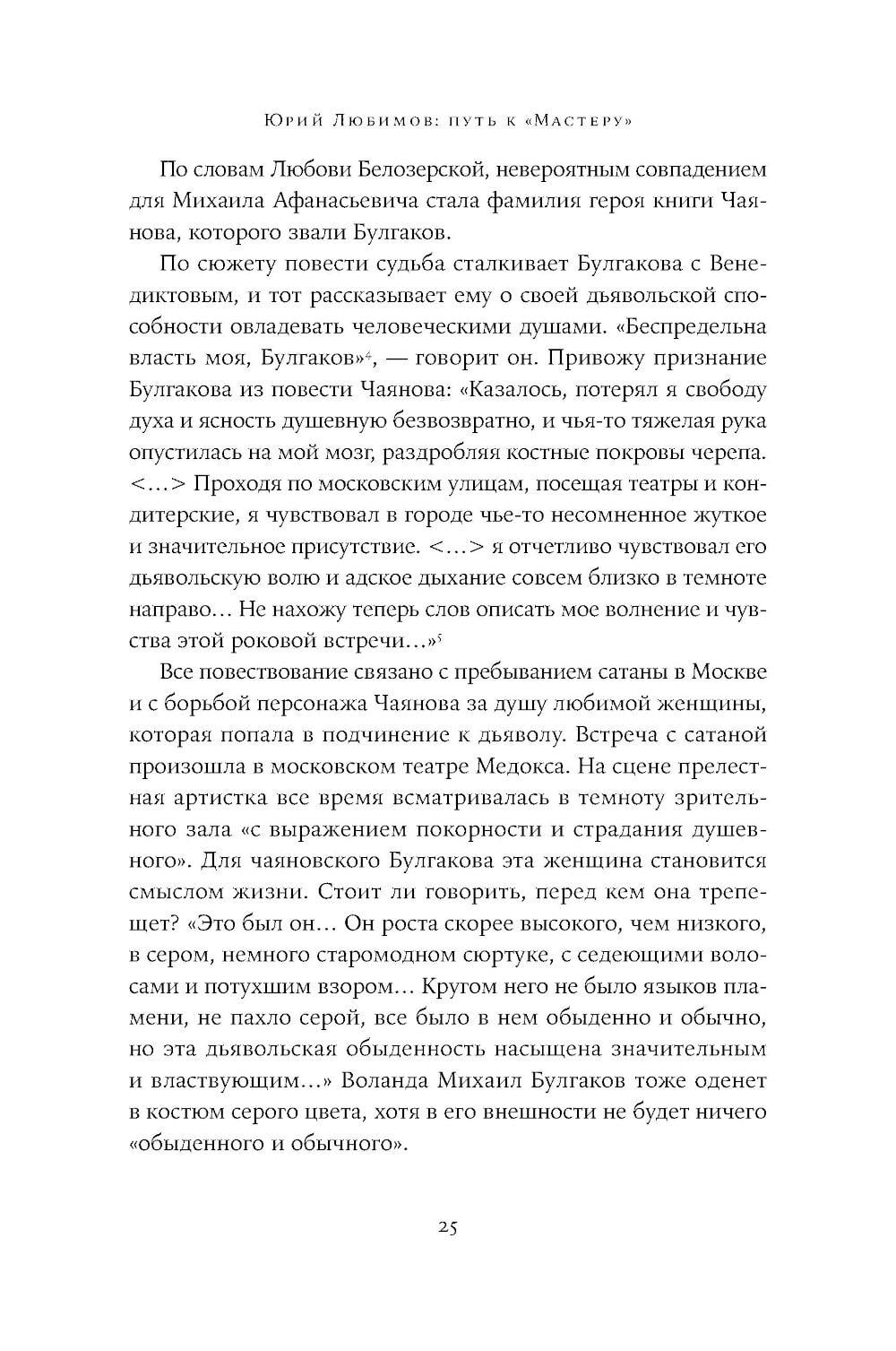 Юрий Любимов: путь к «Мастеру»

По словам Любови Белозерской, невероятным совпадением для Михаила Афанасьевича стала фамилия героя книги Чаянова, которого звали Булгаков.

По сюжету повести судьба сталкивает Булгакова с Венедиктовым, и тот рассказывает ему о своей дьявольской способности овладевать человеческими душами. «Беспредельна власть моя, Булгаков»$^4$, — говорит он. Привожу признание Булгакова из повести Чаянова: «Казалось, потерял я свободу духа и ясность душевную безвозвратно, и чья-то тяжелая рука опустилась на мой мозг, раздробляя костные покровы черепа. <...> Проходя по московским улицам, посещая театры и кондитерские, я чувствовал в городе чье-то несомненное жуткое и значительное присутствие. <...> я отчетливо чувствовал его дьявольскую волю и адское дыхание совсем близко в темноте направо... Не нахожу теперь слов описать мое волнение и чувства этой роковой встречи...»$^5$

Все повествование связано с пребыванием сатаны в Москве и с борьбой персонажа Чаянова за душу любимой женщины, которая попала в подчинение к дьяволу. Встреча с сатаной произошла в московском театре Медокса. На сцене прелестная артистка все время всматривалась в темноту зрительного зала «с выражением покорности и страдания душевного». Для чаяновского Булгакова эта женщина становится смыслом жизни. Стоит ли говорить, перед кем она трепещет? «Это был он... Он роста скорее высокого, чем низкого, в сером, немного старомодном сюртуке, с седеющими волосами и потухшим взором... Кругом него не было языков пламени, не пахло серой, все было в нем обыденно и обычно, но эта дьявольская обыденность насыщена значительным и властвующим...» Воланда Михаил Булгаков тоже оденет в костюм серого цвета, хотя в его внешности не будет ничего «обыденного и обычного».

25